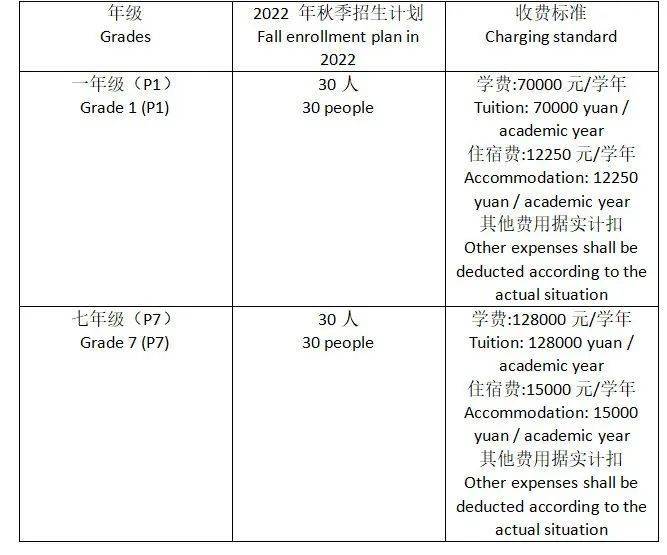 | 年级 Grades | 2022年秋季招生计划 Fall enrollment plan in 2022 | 收费标准 Charging standard |
|---|---|---|
| 一年级（P1） Grade 1 (P1) | 30人 30 people | 学费:70000元/学年 Tuition: 70000 yuan / academic year 住宿费:12250元/学年 Accommodation: 12250 yuan / academic year 其他费用据实计扣 Other expenses shall be deducted according to the actual situation |
| 七年级（P7） Grade 7 (P7) | 30人 30 people | 学费:128000元/学年 Tuition: 128000 yuan / academic year 住宿费:15000元/学年 Accommodation: 15000 yuan / academic year 其他费用据实计扣 Other expenses shall be deducted according to the actual situation |